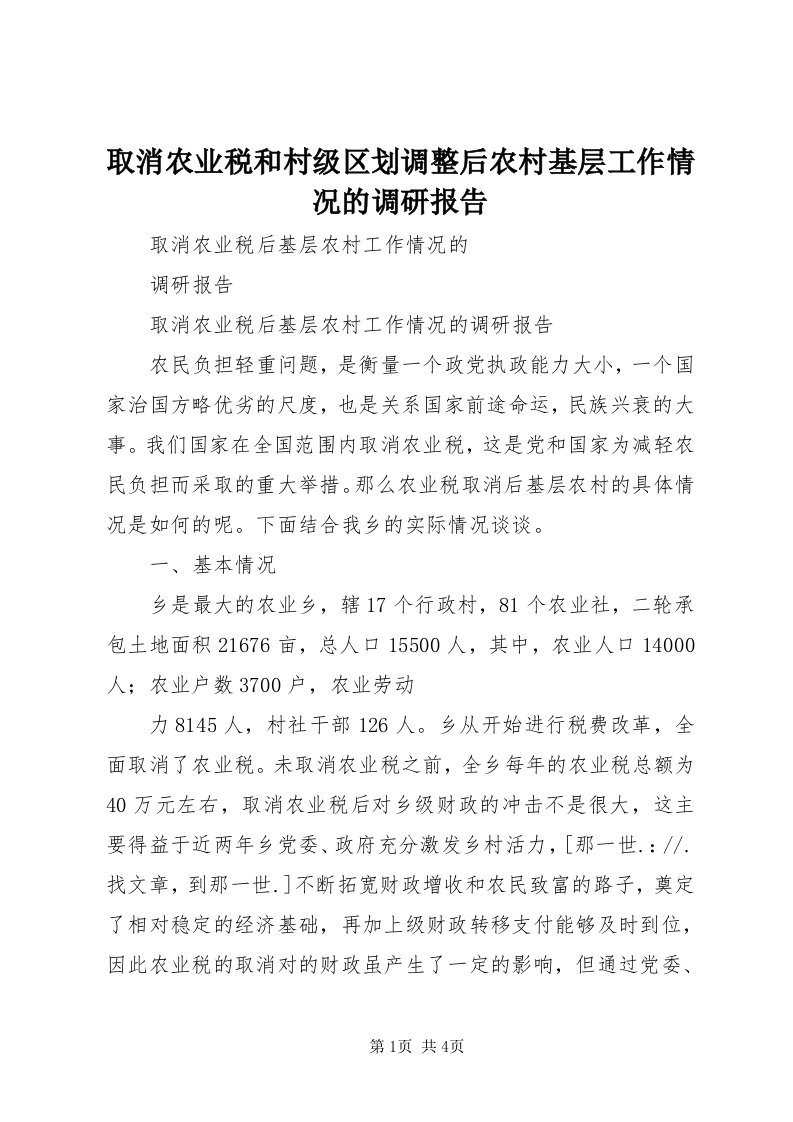 取消农业税和村级区划调整后农村基层工作情况的调研报告

取消农业税后基层农村工作情况的

调研报告

取消农业税后基层农村工作情况的调研报告

农民负担轻重问题，是衡量一个政党执政能力大小，一个国家治国方略优劣的尺度，也是关系国家前途命运，民族兴衰的大事。我们国家在全国范围内取消农业税，这是党和国家为减轻农民负担而采取的重大举措。那么农业税取消后基层农村的具体情况是如何的呢。下面结合我乡的实际情况谈谈。

一、基本情况

乡是最大的农业乡，辖17个行政村，81个农业社，二轮承包土地面积21676亩，总人口15500人，其中，农业人口14000人；农业户数3700户，农业劳动

力8145人，村社干部126人。乡从开始进行税费改革，全面取消了农业税。未取消农业税之前，全乡每年的农业税总额为40万元左右，取消农业税后对乡级财政的冲击不是很大，这主要得益于近两年乡党委、政府充分激发乡村活力，[那一世.：//.找文章，到那一世.]不断拓宽财政增收和农民致富的路子，奠定了相对稳定的经济基础，再加上级财政转移支付能够及时到位，因此农业税的取消对的财政虽产生了一定的影响，但通过党委、

第1页 共4页